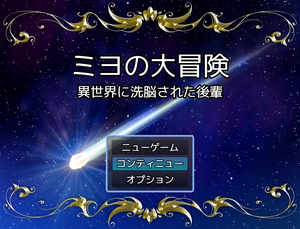 ミヨの大冒険
異世界に洗脳された後輩

ニューゲーム
コンティニュー
オプション